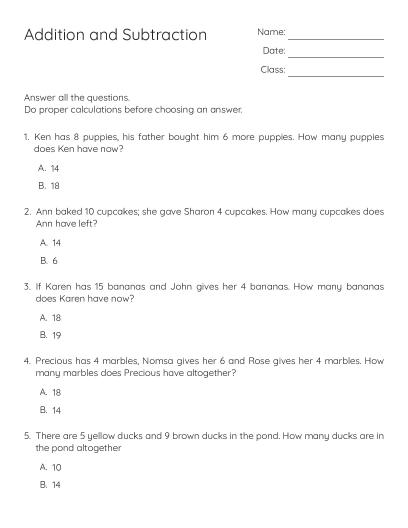 Addition and Subtraction

Name: ____

Date: ____

Class: ____

Answer all the questions.
Do proper calculations before choosing an answer.

1. Ken has 8 puppies, his father bought him 6 more puppies. How many puppies does Ken have now?

A. 14

B. 18

2. Ann baked 10 cupcakes; she gave Sharon 4 cupcakes. How many cupcakes does Ann have left?

A. 14

B. 6

3. If Karen has 15 bananas and John gives her 4 bananas. How many bananas does Karen have now?

A. 18

B. 19

4. Precious has 4 marbles, Nomsa gives her 6 and Rose gives her 4 marbles. How many marbles does Precious have altogether?

A. 18

B. 14

5. There are 5 yellow ducks and 9 brown ducks in the pond. How many ducks are in the pond altogether

A. 10

B. 14